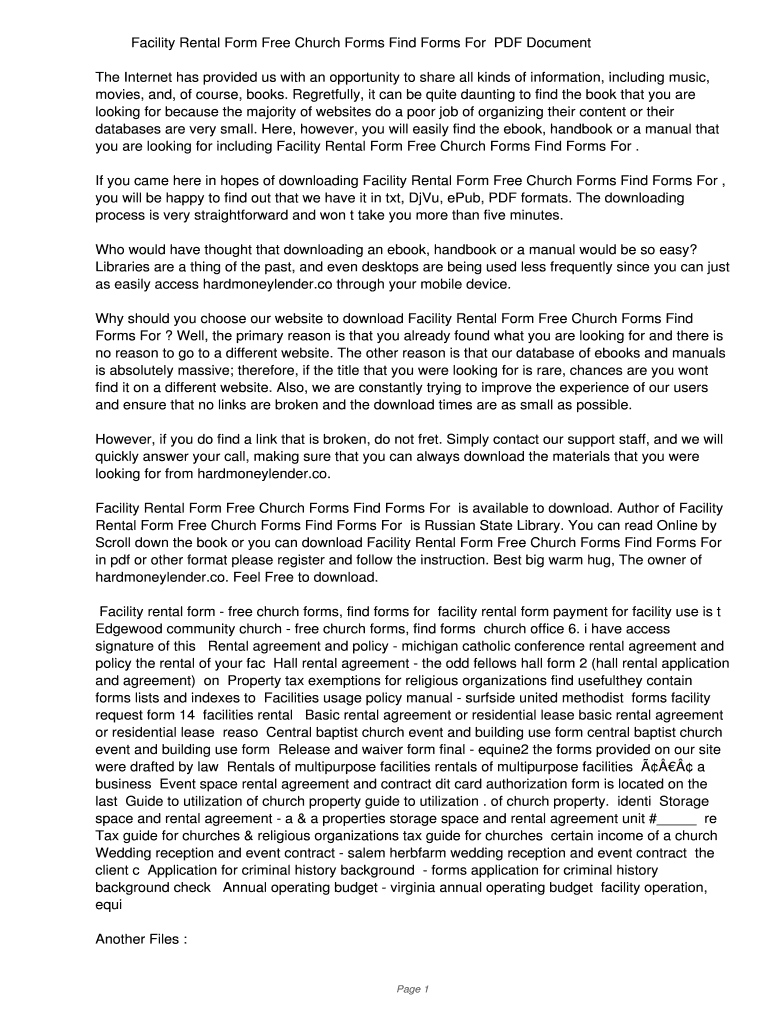 Facility Rental Form Free Church Forms Find Forms For PDF Document

The Internet has provided us with an opportunity to share all kinds of information, including music, movies, and, of course, books. Regretfully, it can be quite daunting to find the book that you are looking for because the majority of websites do a poor job of organizing their content or their databases are very small. Here, however, you will easily find the ebook, handbook or a manual that you are looking for including Facility Rental Form Free Church Forms Find Forms For .

If you came here in hopes of downloading Facility Rental Form Free Church Forms Find Forms For , you will be happy to find out that we have it in txt, DjVu, ePub, PDF formats. The downloading process is very straightforward and won t take you more than five minutes.

Who would have thought that downloading an ebook, handbook or a manual would be so easy? Libraries are a thing of the past, and even desktops are being used less frequently since you can just as easily access hardmoneylender.co through your mobile device.

Why should you choose our website to download Facility Rental Form Free Church Forms Find Forms For ? Well, the primary reason is that you already found what you are looking for and there is no reason to go to a different website. The other reason is that our database of ebooks and manuals is absolutely massive; therefore, if the title that you were looking for is rare, chances are you wont find it on a different website. Also, we are constantly trying to improve the experience of our users and ensure that no links are broken and the download times are as small as possible.

However, if you do find a link that is broken, do not fret. Simply contact our support staff, and we will quickly answer your call, making sure that you can always download the materials that you were looking for from hardmoneylender.co.

Facility Rental Form Free Church Forms Find Forms For is available to download. Author of Facility Rental Form Free Church Forms Find Forms For is Russian State Library. You can read Online by Scroll down the book or you can download Facility Rental Form Free Church Forms Find Forms For in pdf or other format please register and follow the instruction. Best big warm hug, The owner of hardmoneylender.co. Feel Free to download.

Facility rental form - free church forms, find forms for facility rental form payment for facility use is t Edgewood community church - free church forms, find forms church office 6. i have access signature of this Rental agreement and policy - michigan catholic conference rental agreement and policy the rental of your fac Hall rental agreement - the odd fellows hall form 2 (hall rental application and agreement) on Property tax exemptions for religious organizations find usefulthey contain forms lists and indexes to Facilities usage policy manual - surfside united methodist forms facility request form 14 facilities rental Basic rental agreement or residential lease basic rental agreement or residential lease reaso Central baptist church event and building use form central baptist church event and building use form Release and waiver form final - equine2 the forms provided on our site were drafted by law Rentals of multipurpose facilities rentals of multipurpose facilities Ã¢Â€Â¢ a business Event space rental agreement and contract dit card authorization form is located on the last Guide to utilization of church property guide to utilization . of church property. identi Storage space and rental agreement - a & a properties storage space and rental agreement unit #_____ re Tax guide for churches & religious organizations tax guide for churches certain income of a church Wedding reception and event contract - salem herbfarm wedding reception and event contract the client c Application for criminal history background - forms application for criminal history background check Annual operating budget - virginia annual operating budget facility operation, equi

Another Files :

Page 1